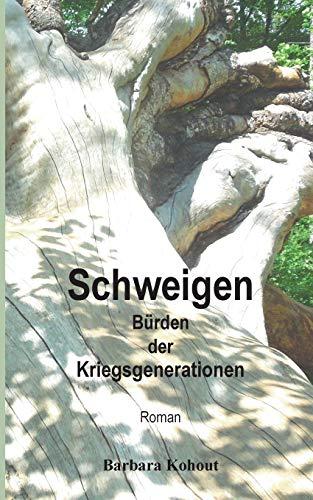 Schweigen

Bürden der Kriegsgenerationen

Roman

Barbara Kohout